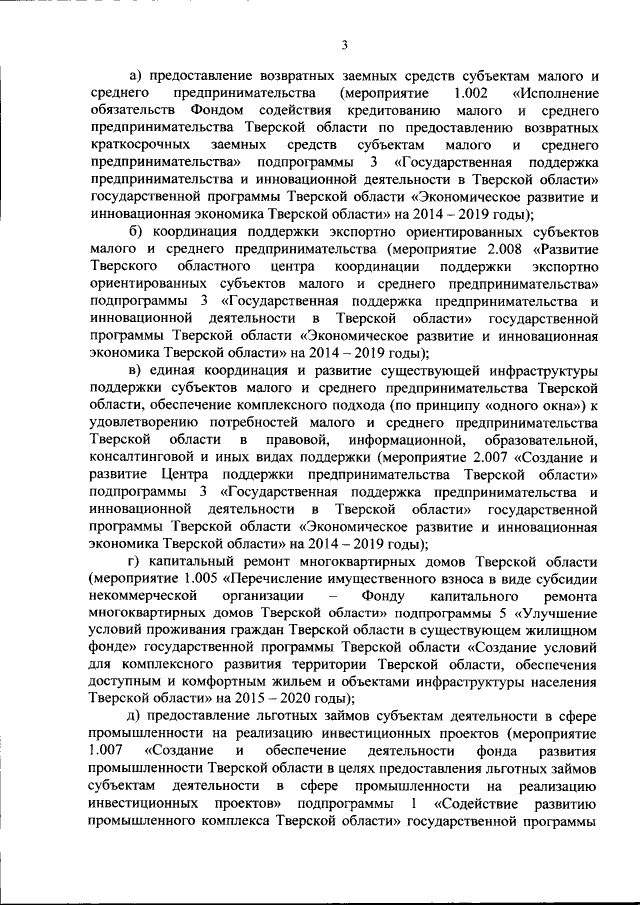 3

а) предоставление возвратных заемных средств субъектам малого и среднего предпринимательства (мероприятие 1.002 «Исполнение обязательств Фондом содействия кредитованию малого и среднего предпринимательства Тверской области по предоставлению возвратных краткосрочных заемных средств субъектам малого и среднего предпринимательства» подпрограммы 3 «Государственная поддержка предпринимательства и инновационной деятельности в Тверской области» государственной программы Тверской области «Экономическое развитие и инновационная экономика Тверской области» на 2014 – 2019 годы);

б) координация поддержки экспортно ориентированных субъектов малого и среднего предпринимательства (мероприятие 2.008 «Развитие Тверского областного центра координации поддержки экспортно ориентированных субъектов малого и среднего предпринимательства» подпрограммы 3 «Государственная поддержка предпринимательства и инновационной деятельности в Тверской области» государственной программы Тверской области «Экономическое развитие и инновационная экономика Тверской области» на 2014 – 2019 годы);

в) единая координация и развитие существующей инфраструктуры поддержки субъектов малого и среднего предпринимательства Тверской области, обеспечение комплексного подхода (по принципу «одного окна») к удовлетворению потребностей малого и среднего предпринимательства Тверской области в правовой, информационной, образовательной, консалтинговой и иных видах поддержки (мероприятие 2.007 «Создание и развитие Центра поддержки предпринимательства Тверской области» подпрограммы 3 «Государственная поддержка предпринимательства и инновационной деятельности в Тверской области» государственной программы Тверской области «Экономическое развитие и инновационная экономика Тверской области» на 2014 – 2019 годы);

г) капитальный ремонт многоквартирных домов Тверской области (мероприятие 1.005 «Перечисление имущественного взноса в виде субсидии некоммерческой организации – Фонду капитального ремонта многоквартирных домов Тверской области» подпрограммы 5 «Улучшение условий проживания граждан Тверской области в существующем жилищном фонде» государственной программы Тверской области «Создание условий для комплексного развития территории Тверской области, обеспечения доступным и комфортным жильем и объектами инфраструктуры населения Тверской области» на 2015 – 2020 годы);

д) предоставление льготных займов субъектам деятельности в сфере промышленности на реализацию инвестиционных проектов (мероприятие 1.007 «Создание и обеспечение деятельности фонда развития промышленности Тверской области в целях предоставления льготных займов субъектам деятельности в сфере промышленности на реализацию инвестиционных проектов» подпрограммы 1 «Содействие развитию промышленного комплекса Тверской области» государственной программы